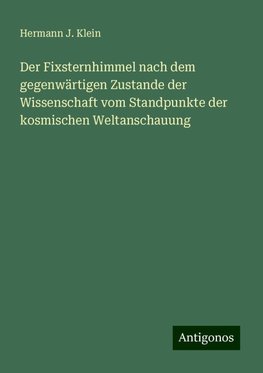 Hermann J. Klein

Der Fixsternhimmel nach dem gegenwärtigen Zustande der Wissenschaft vom Standpunkte der kosmischen Weltanschauung

Antigonos